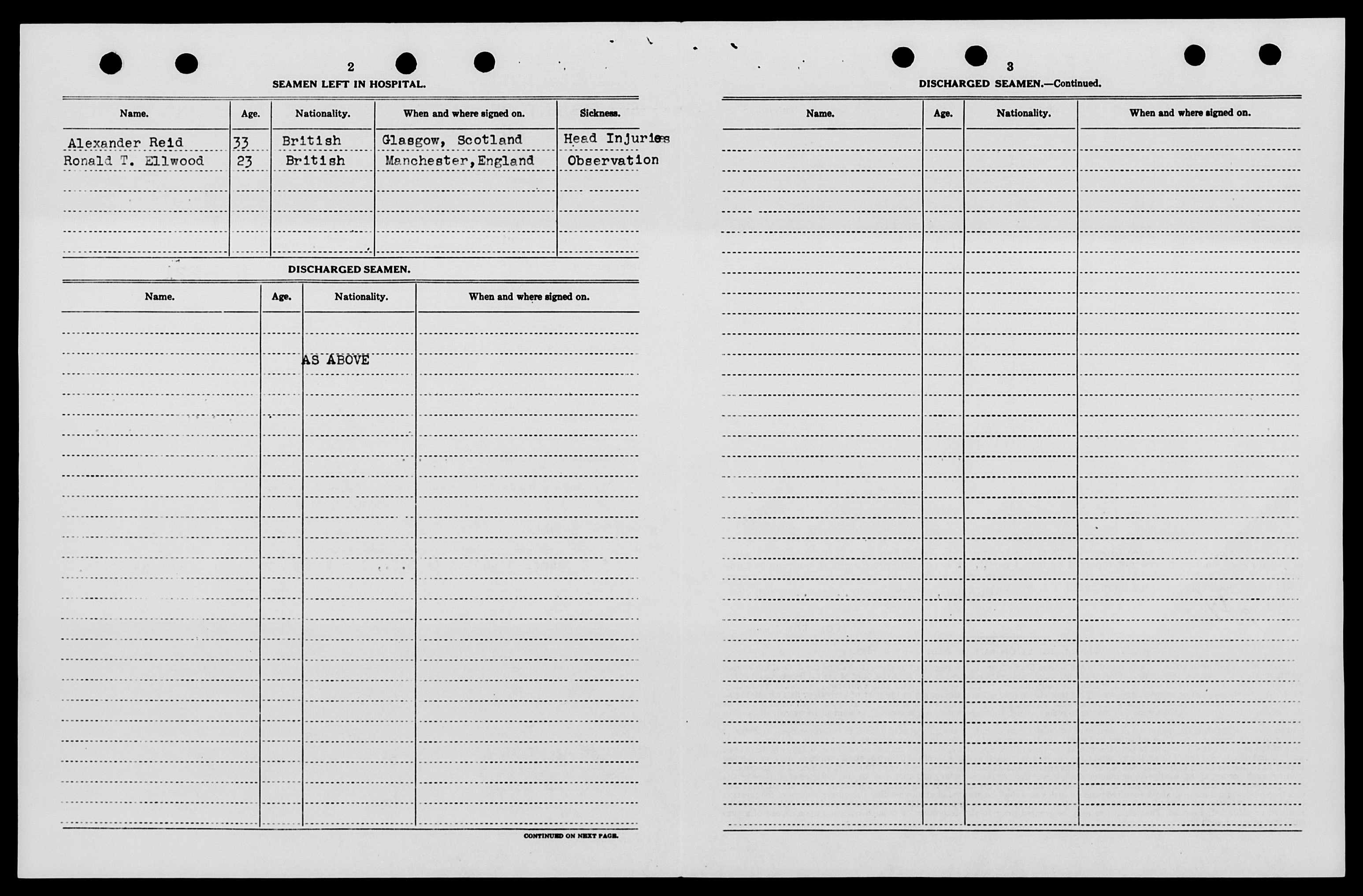 2

SEAMEN LEFT IN HOSPITAL.

| Name. | Age. | Nationality. | When and where signed on. | Sickness. |
|---|---|---|---|---|
| Alexander Reid | 33 | British | Glasgow, Scotland | Head Injuries |
| Ronald T. Ellwood | 23 | British | Manchester, England | Observation |

DISCHARGED SEAMEN.

| Name. | Age. | Nationality. | When and where signed on. |
|---|---|---|---|
| | | AS ABOVE | |

CONTINUED ON NEXT PAGE.

3

DISCHARGED SEAMEN.—Continued.

| Name. | Age. | Nationality. | When and where signed on. |
|---|---|---|---|